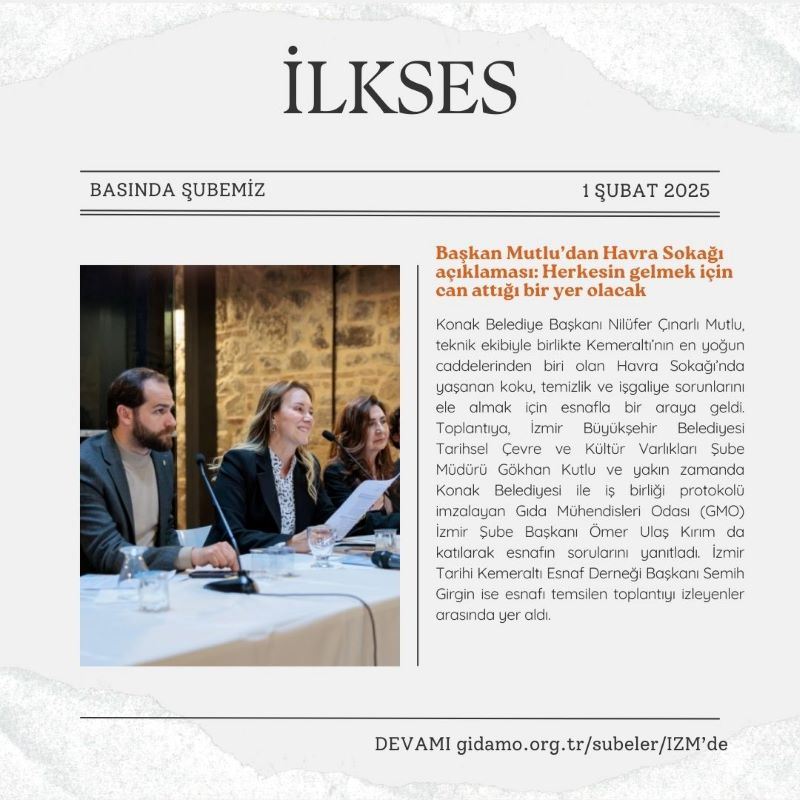 İLKSES

BASINDA ŞUBEMİZ

1 ŞUBAT 2025

Başkan Mutlu'dan Havra Sokağı açıklaması: Herkesin gelmek için can attığı bir yer olacak

Konak Belediye Başkanı Nilüfer Çınarlı Mutlu, teknik ekibiyle birlikte Kemeraltı'nın en yoğun caddelerinden biri olan Havra Sokağı'nda yaşanan koku, temizlik ve işgaliye sorunlarını ele almak için esnafla bir araya geldi. Toplantıya, İzmir Büyükşehir Belediyesi Tarihsel Çevre ve Kültür Varlıkları Şube Müdürü Gökhan Kutlu ve yakın zamanda Konak Belediyesi ile iş birliği protokolü imzalayan Gıda Mühendisleri Odası (GMO) İzmir Şube Başkanı Ömer Ulaş Kırım da katılarak esnafın sorularını yanıtladı. İzmir Tarihi Kemeraltı Esnaf Derneği Başkanı Semih Girgin ise esnafı temsilen toplantıyı izleyenler arasında yer aldı.

DEVAMI gidamo.org.tr/subeler/IZM'de